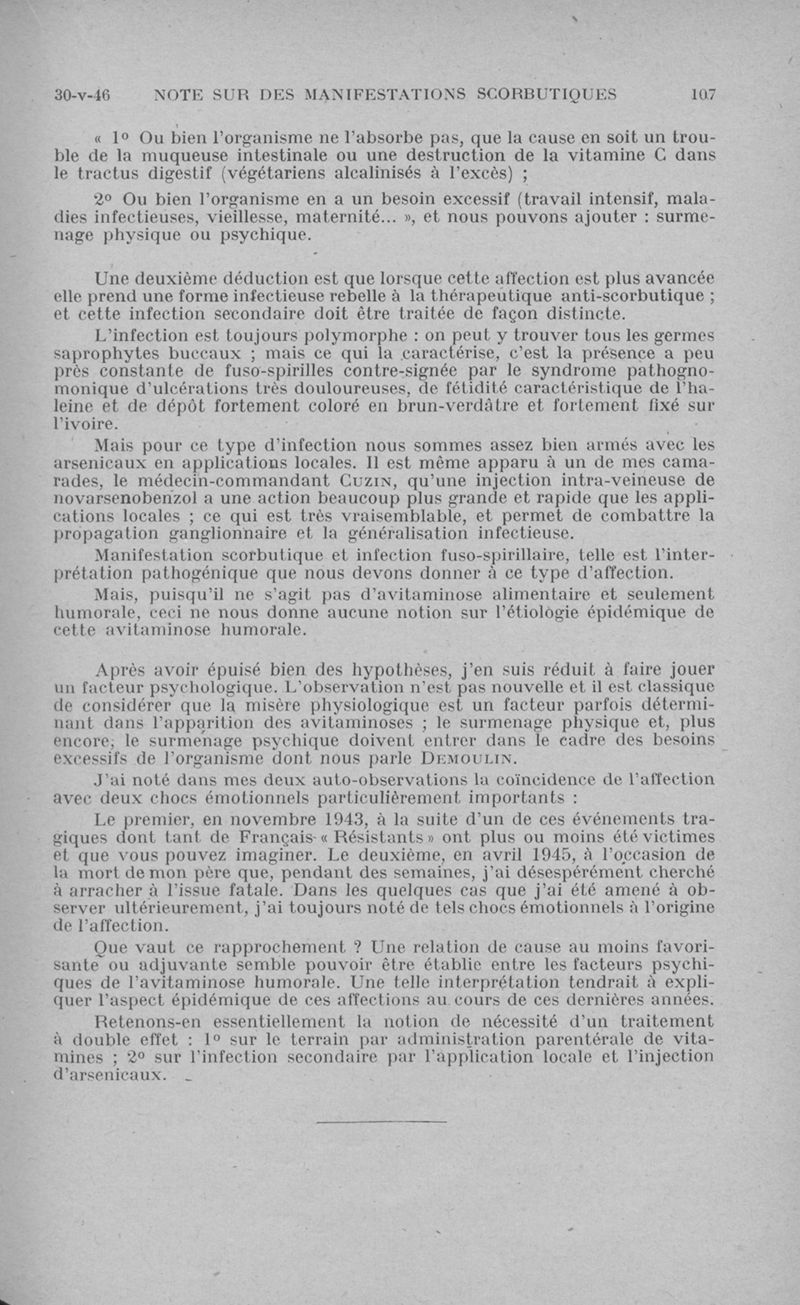 30-v-46 NOTE SUR DES MANIFESTATIONS SCORBUTIQUES 107

« 1° Ou bien l'organisme ne l'absorbe pas, que la cause en soit un trouble de la muqueuse intestinale ou une destruction de la vitamine C dans le tractus digestif (végétariens alcalinisés à l'excès) ;

2° Ou bien l'organisme en a un besoin excessif (travail intensif, maladies infectieuses, vieillesse, maternité... », et nous pouvons ajouter : surmenage physique ou psychique.

Une deuxième déduction est que lorsque cette affection est plus avancée elle prend une forme infectieuse rebelle à la thérapeutique anti-scorbutique ; et cette infection secondaire doit être traitée de façon distincte.

L'infection est toujours polymorphe : on peut y trouver tous les germes saprophytes buccaux ; mais ce qui la caractérise, c'est la présence a peu près constante de fuso-spirilles contre-signée par le syndrome pathognomonique d'ulcérations très douloureuses, de fétidité caractéristique de l'haleine et de dépôt fortement coloré en brun-verdâtre et fortement fixé sur l'ivoire.

Mais pour ce type d'infection nous sommes assez bien armés avec les arsenicaux en applications locales. Il est même apparu à un de mes camarades, le médecin-commandant CUZIN, qu'une injection intra-veineuse de novarsenobenzol a une action beaucoup plus grande et rapide que les applications locales ; ce qui est très vraisemblable, et permet de combattre la propagation ganglionnaire et la généralisation infectieuse.

Manifestation scorbutique et infection fuso-spirillaire, telle est l'interprétation pathogénique que nous devons donner à ce type d'affection.

Mais, puisqu'il ne s'agit pas d'avitaminose alimentaire et seulement humorale, ceci ne nous donne aucune notion sur l'étiologie épidémique de cette avitaminose humorale.

Après avoir épuisé bien des hypothèses, j'en suis réduit à faire jouer un facteur psychologique. L'observation n'est pas nouvelle et il est classique de considérer que la misère physiologique est un facteur parfois déterminant dans l'apparition des avitaminoses ; le surmenage physique et, plus encore, le surmenage psychique doivent entrer dans le cadre des besoins excessifs de l'organisme dont nous parle DEMOULIN.

J'ai noté dans mes deux auto-observations la coïncidence de l'affection avec deux chocs émotionnels particulièrement importants :

Le premier, en novembre 1943, à la suite d'un de ces événements tragiques dont tant de Français « Résistants » ont plus ou moins été victimes et que vous pouvez imaginer. Le deuxième, en avril 1945, à l'occasion de la mort de mon père que, pendant des semaines, j'ai désespérément cherché à arracher à l'issue fatale. Dans les quelques cas que j'ai été amené à observer ultérieurement, j'ai toujours noté de tels chocs émotionnels à l'origine de l'affection.

Que vaut ce rapprochement ? Une relation de cause au moins favorisante ou adjuvante semble pouvoir être établie entre les facteurs psychiques de l'avitaminose humorale. Une telle interprétation tendrait à expliquer l'aspect épidémique de ces affections au cours de ces dernières années.

Retenons-en essentiellement la notion de nécessité d'un traitement à double effet : 1° sur le terrain par administration parentérale de vitamines ; 2° sur l'infection secondaire par l'application locale et l'injection d'arsenicaux.